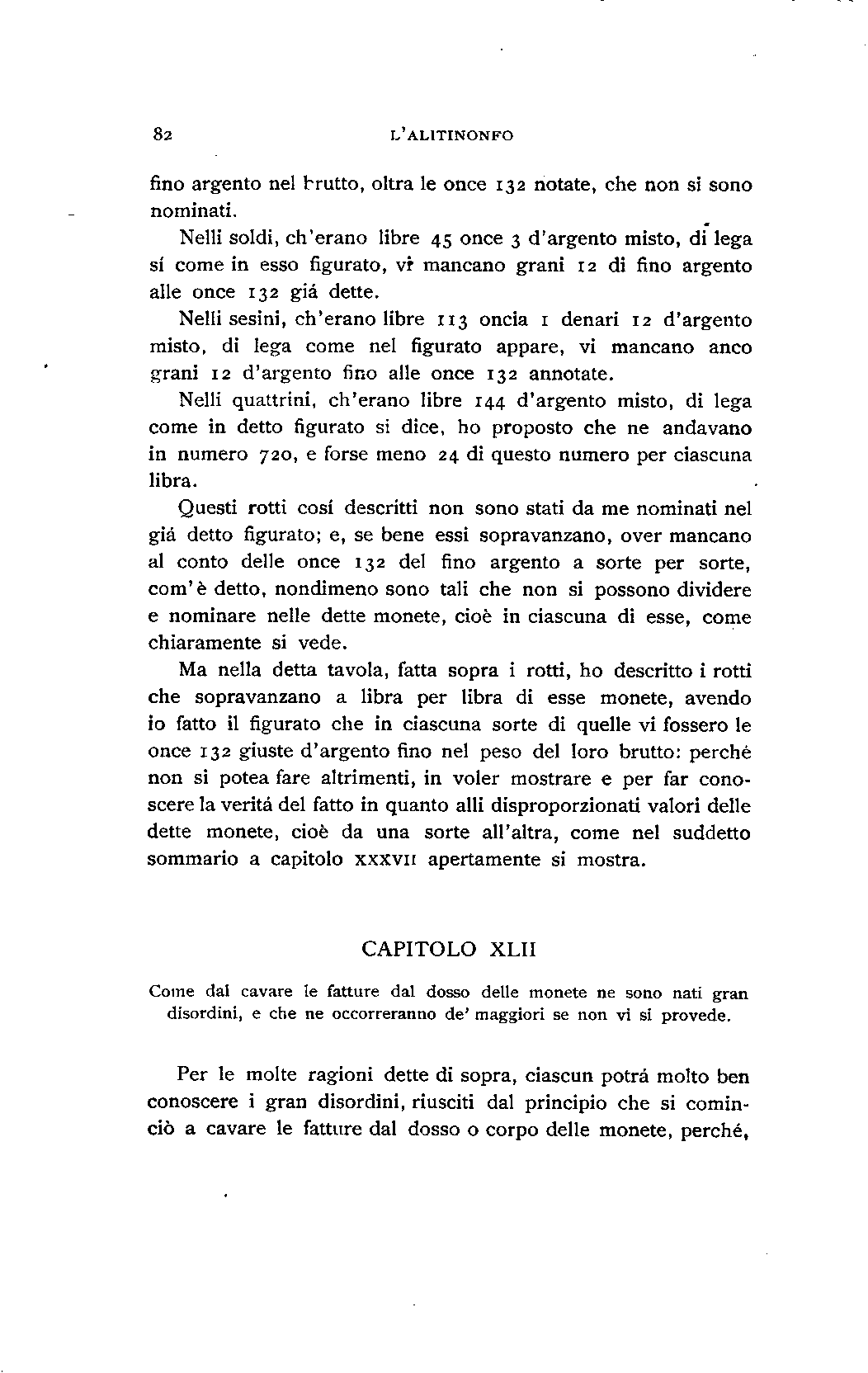 82 L'ALITINONFO

fino argento nel brutto, oltra le once 132 notate, che non si sono nominati.

Nelli soldi, ch'erano libre 45 once 3 d'argento misto, di lega sí come in esso figurato, vi mancano grani 12 di fino argento alle once 132 giá dette.

Nelli sesini, ch'erano libre 113 oncia 1 denari 12 d'argento misto, di lega come nel figurato appare, vi mancano anco grani 12 d'argento fino alle once 132 annotate.

Nelli quattrini, ch'erano libre 144 d'argento misto, di lega come in detto figurato si dice, ho proposto che ne andavano in numero 720, e forse meno 24 di questo numero per ciascuna libra.

Questi rotti cosí descritti non sono stati da me nominati nel giá detto figurato; e, se bene essi sopravanzano, over mancano al conto delle once 132 del fino argento a sorte per sorte, com'è detto, nondimeno sono tali che non si possono dividere e nominare nelle dette monete, cioè in ciascuna di esse, come chiaramente si vede.

Ma nella detta tavola, fatta sopra i rotti, ho descritto i rotti che sopravanzano a libra per libra di esse monete, avendo io fatto il figurato che in ciascuna sorte di quelle vi fossero le once 132 giuste d'argento fino nel peso del loro brutto: perché non si potea fare altrimenti, in voler mostrare e per far conoscere la veritá del fatto in quanto alli disproporzionati valori delle dette monete, cioè da una sorte all'altra, come nel suddetto sommario a capitolo XXXVII apertamente si mostra.

CAPITOLO XLII

Come dal cavare le fatture dal dosso delle monete ne sono nati gran disordini, e che ne occorreranno de' maggiori se non vi si provede.

Per le molte ragioni dette di sopra, ciascun potrá molto ben conoscere i gran disordini, riusciti dal principio che si cominciò a cavare le fatture dal dosso o corpo delle monete, perché,